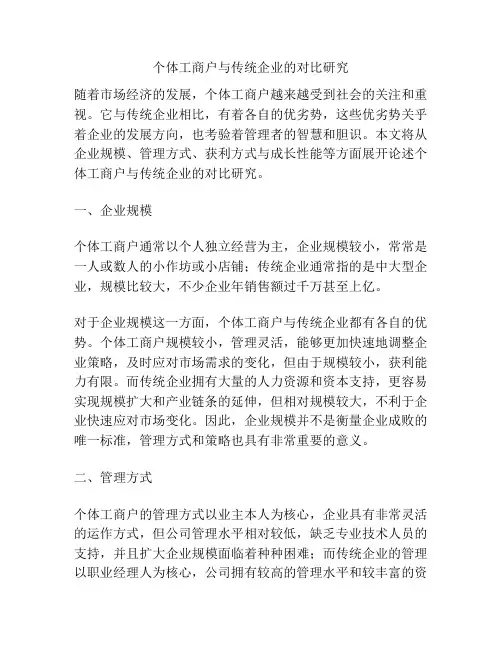 个体工商户与传统企业的对比研究

随着市场经济的发展，个体工商户越来越受到社会的关注和重视。它与传统企业相比，有着各自的优劣势，这些优劣势关乎着企业的发展方向，也考验着管理者的智慧和胆识。本文将从企业规模、管理方式、获利方式与成长性能等方面展开论述个体工商户与传统企业的对比研究。

一、企业规模

个体工商户通常以个人独立经营为主，企业规模较小，常常是一人或数人的小作坊或小店铺；传统企业通常指的是中大型企业，规模比较大，不少企业年销售额过千万甚至上亿。

对于企业规模这一方面，个体工商户与传统企业都有各自的优势。个体工商户规模较小，管理灵活，能够更加快速地调整企业策略，及时应对市场需求的变化，但由于规模较小，获利能力有限。而传统企业拥有大量的人力资源和资本支持，更容易实现规模扩大和产业链条的延伸，但相对规模较大，不利于企业快速应对市场变化。因此，企业规模并不是衡量企业成败的唯一标准，管理方式和策略也具有非常重要的意义。

二、管理方式

个体工商户的管理方式以业主本人为核心，企业具有非常灵活的运作方式，但公司管理水平相对较低，缺乏专业技术人员的支持，并且扩大企业规模面临着种种困难；而传统企业的管理以职业经理人为核心，公司拥有较高的管理水平和较丰富的资